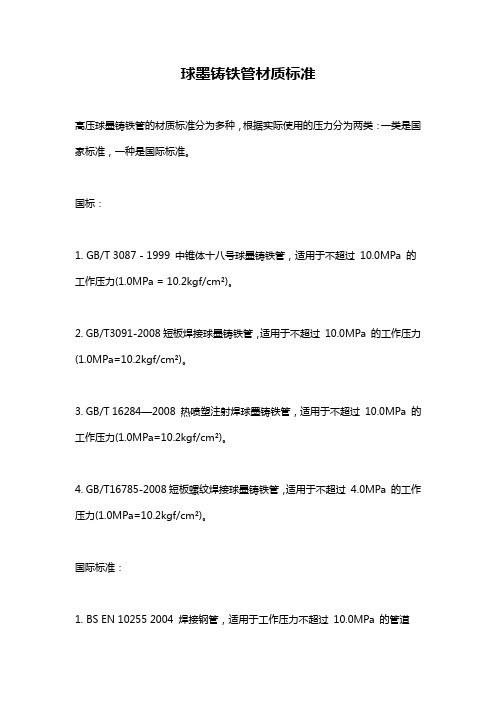 球墨铸铁管材质标准

高压球墨铸铁管的材质标准分为多种，根据实际使用的压力分为两类：一类是国家标准，一种是国际标准。

国标：

1. GB/T 3087 - 1999 中锥体十八号球墨铸铁管，适用于不超过 10.0MPa 的工作压力(1.0MPa = 10.2kgf/cm²)。

2. GB/T3091-2008 短板焊接球墨铸铁管，适用于不超过 10.0MPa 的工作压力(1.0MPa=10.2kgf/cm²)。

3. GB/T 16284—2008 热喷塑注射焊球墨铸铁管，适用于不超过 10.0MPa 的工作压力(1.0MPa=10.2kgf/cm²)。

4. GB/T16785-2008 短板螺纹焊接球墨铸铁管，适用于不超过 4.0MPa 的工作压力(1.0MPa=10.2kgf/cm²)。

国际标准：

1. BS EN 10255 2004 焊接钢管，适用于工作压力不超过 10.0MPa 的管道